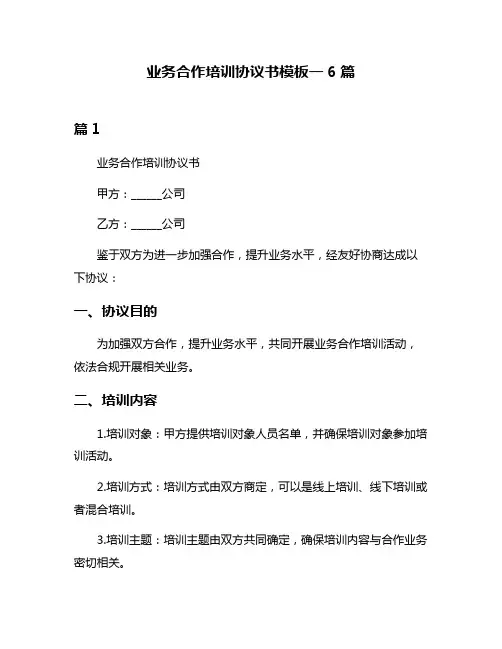 业务合作培训协议书模板一 6 篇

篇 1

业务合作培训协议书

甲方：______公司

乙方：______公司

鉴于双方为进一步加强合作，提升业务水平，经友好协商达成以下协议：

一、协议目的

为加强双方合作，提升业务水平，共同开展业务合作培训活动，依法合规开展相关业务。

二、培训内容

1.培训对象：甲方提供培训对象人员名单，并确保培训对象参加培训活动。

2.培训方式：培训方式由双方商定，可以是线上培训、线下培训或者混合培训。

3.培训主题：培训主题由双方共同确定，确保培训内容与合作业务密切相关。